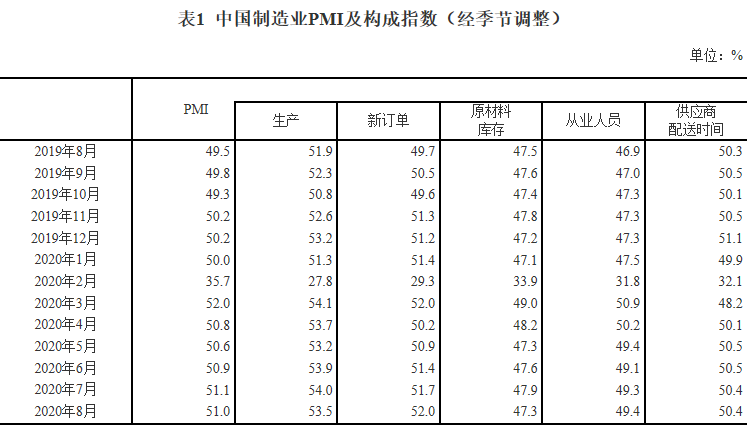 表1 中国制造业PMI及构成指数（经季节调整）

单位：%

| | PMI | 生产 | 新订单 | 原材料库存 | 从业人员 | 供应商配送时间 |
|---|---|---|---|---|---|---|
| 2019年8月 | 49.5 | 51.9 | 49.7 | 47.5 | 46.9 | 50.3 |
| 2019年9月 | 49.8 | 52.3 | 50.5 | 47.6 | 47.0 | 50.5 |
| 2019年10月 | 49.3 | 50.8 | 49.6 | 47.4 | 47.3 | 50.1 |
| 2019年11月 | 50.2 | 52.6 | 51.3 | 47.8 | 47.3 | 50.5 |
| 2019年12月 | 50.2 | 53.2 | 51.2 | 47.2 | 47.3 | 51.1 |
| 2020年1月 | 50.0 | 51.3 | 51.4 | 47.1 | 47.5 | 49.9 |
| 2020年2月 | 35.7 | 27.8 | 29.3 | 33.9 | 31.8 | 32.1 |
| 2020年3月 | 52.0 | 54.1 | 52.0 | 49.0 | 50.9 | 48.2 |
| 2020年4月 | 50.8 | 53.7 | 50.2 | 48.2 | 50.2 | 50.1 |
| 2020年5月 | 50.6 | 53.2 | 50.9 | 47.3 | 49.4 | 50.5 |
| 2020年6月 | 50.9 | 53.9 | 51.4 | 47.6 | 49.1 | 50.5 |
| 2020年7月 | 51.1 | 54.0 | 51.7 | 47.9 | 49.3 | 50.4 |
| 2020年8月 | 51.0 | 53.5 | 52.0 | 47.3 | 49.4 | 50.4 |